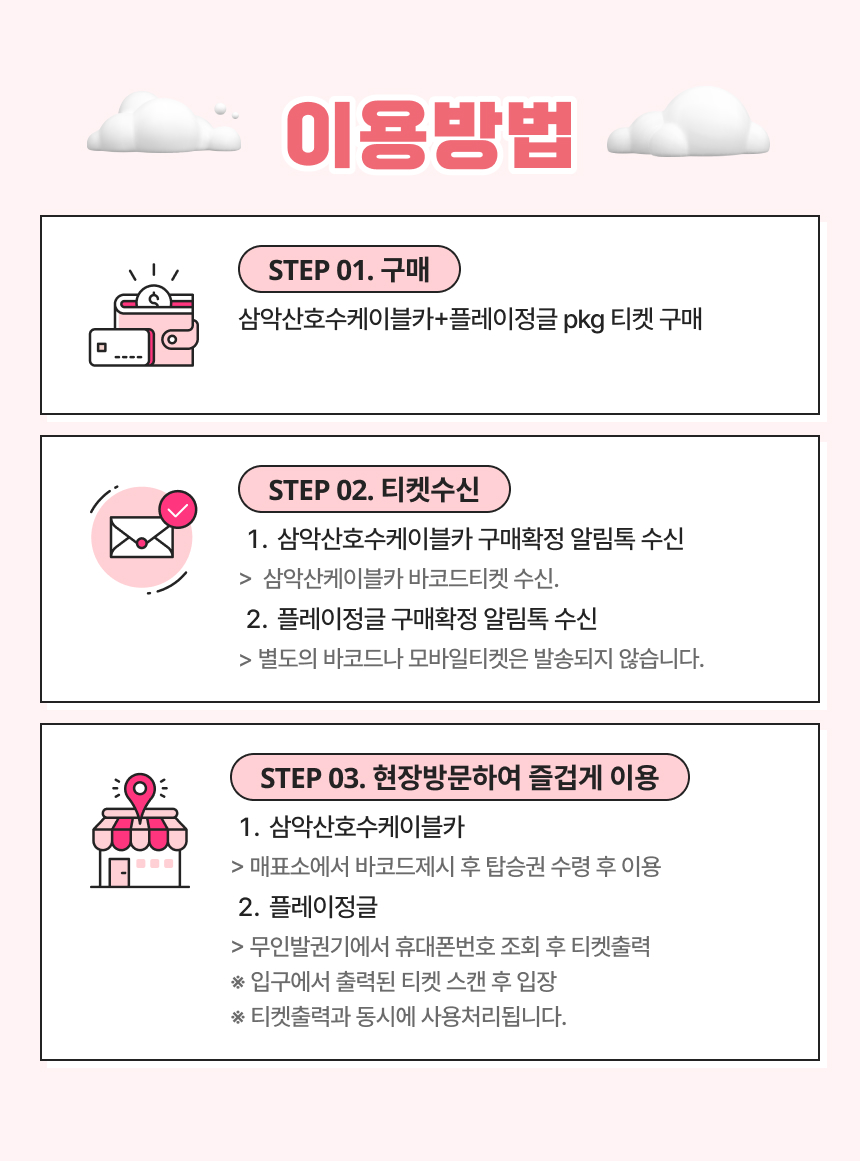 이용방법

STEP 01. 구매

삼악산호수케이블카+플레이정글 pkg 티켓 구매

STEP 02. 티켓수신

1. 삼악산호수케이블카 구매확정 알림톡 수신

> 삼악산케이블카 바코드티켓 수신.

2. 플레이정글 구매확정 알림톡 수신

> 별도의 바코드나 모바일티켓은 발송되지 않습니다.

STEP 03. 현장방문하여 즐겁게 이용

1. 삼악산호수케이블카

> 매표소에서 바코드제시 후 탑승권 수령 후 이용

2. 플레이정글

> 무인발권기에서 휴대폰번호 조회 후 티켓출력

※ 입구에서 출력된 티켓 스캔 후 입장

※ 티켓출력과 동시에 사용처리됩니다.